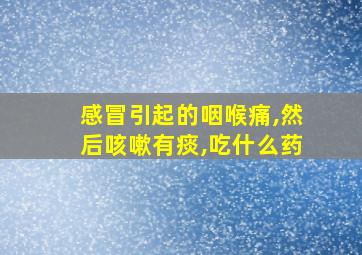 感冒引起的咽喉痛,然后咳嗽有痰,吃什么药